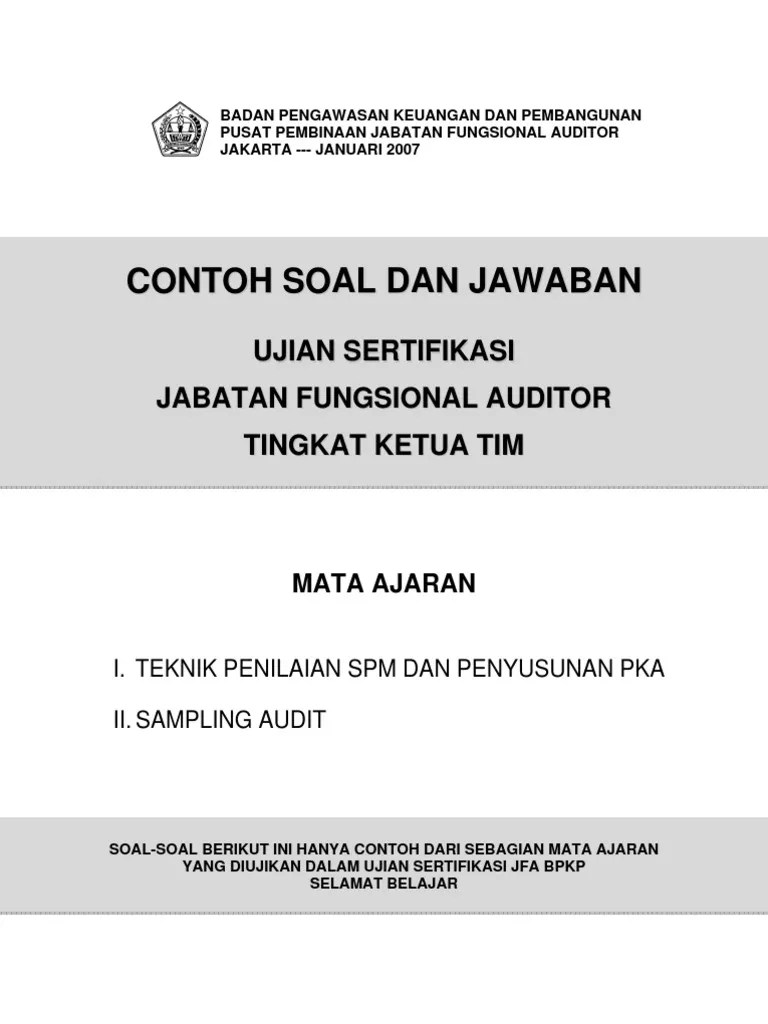 BADAN PENGAWASAN KEUANGAN DAN PEMBANGUNAN
PUSAT PEMBINAAN JABATAN FUNGSIONAL AUDITOR
JAKARTA --- JANUARI 2007

CONTOH SOAL DAN JAWABAN

UJIAN SERTIFIKASI
JABATAN FUNGSIONAL AUDITOR
TINGKAT KETUA TIM

MATA AJARAN

I. TEKNIK PENILAIAN SPM DAN PENYUSUNAN PKA

II. SAMPLING AUDIT

SOAL-SOAL BERIKUT INI HANYA CONTOH DARI SEBAGIAN MATA AJARAN
YANG DIUJIKAN DALAM UJIAN SERTIFIKASI JFA BPKP
SELAMAT BELAJAR